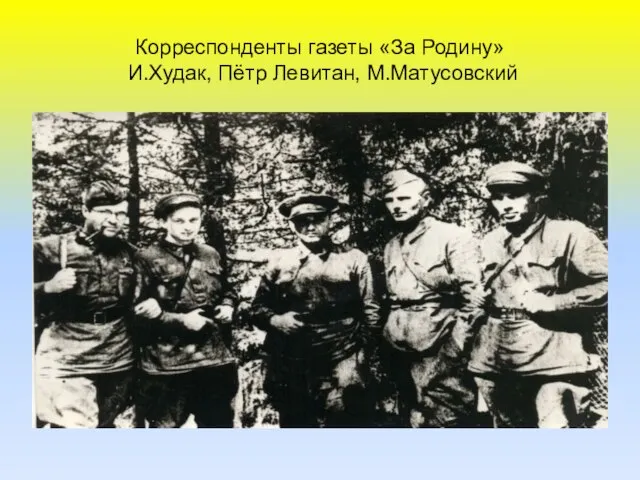 Корреспонденты газеты «За Родину»
И.Худак, Пётр Левитан, М.Матусовский